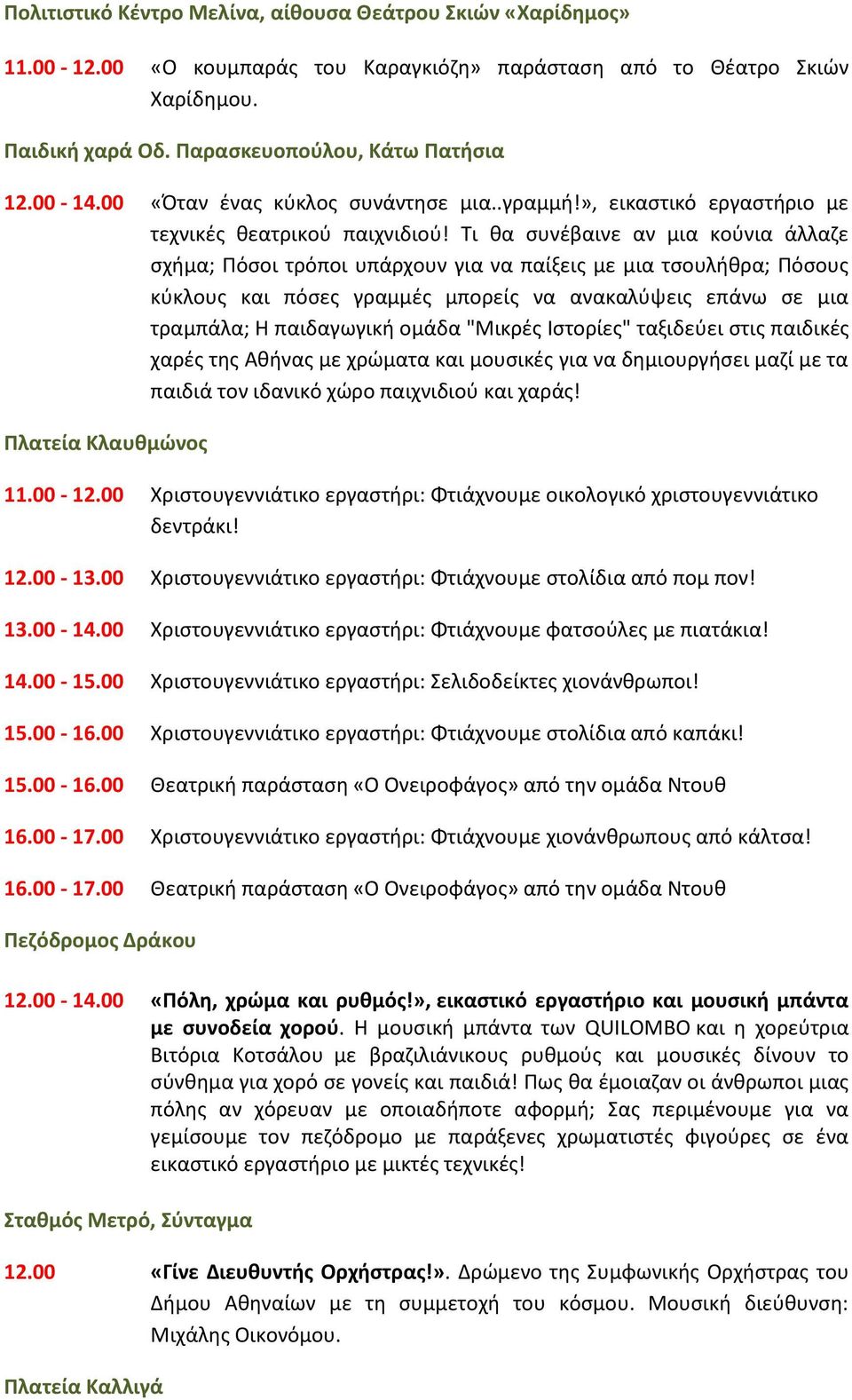 Πολιτιστικό Κέντρο Μελίνα, αίθουσα Θεάτρου Σκιών «Χαρίδημος»

11.00 - 12.00 «Ο κουμπαράς του Καραγκιόζη» παράσταση από το Θέατρο Σκιών Χαρίδημου.

Παιδική χαρά Οδ. Παρασκευοπούλου, Κάτω Πατήσια

12.00 - 14.00 «Όταν ένας κύκλος συνάντησε μια..γραμμή!», εικαστικό εργαστήριο με τεχνικές θεατρικού παιχνιδιού! Τι θα συνέβαινε αν μια κούνια άλλαζε σχήμα; Πόσοι τρόποι υπάρχουν για να παίξεις με μια τσουλήθρα; Πόσους κύκλους και πόσες γραμμές μπορείς να ανακαλύψεις επάνω σε μια τραμπάλα; Η παιδαγωγική ομάδα "Μικρές Ιστορίες" ταξιδεύει στις παιδικές χαρές της Αθήνας με χρώματα και μουσικές για να δημιουργήσει μαζί με τα παιδιά τον ιδανικό χώρο παιχνιδιού και χαράς!

Πλατεία Κλαυθμώνος

11.00 - 12.00 Χριστουγεννιάτικο εργαστήρι: Φτιάχνουμε οικολογικό χριστουγεννιάτικο δεντράκι!

12.00 - 13.00 Χριστουγεννιάτικο εργαστήρι: Φτιάχνουμε στολίδια από πομ πον!

13.00 - 14.00 Χριστουγεννιάτικο εργαστήρι: Φτιάχνουμε φατσούλες με πιατάκια!

14.00 - 15.00 Χριστουγεννιάτικο εργαστήρι: Σελιδοδείκτες χιονάνθρωποι!

15.00 - 16.00 Χριστουγεννιάτικο εργαστήρι: Φτιάχνουμε στολίδια από καπάκι!

15.00 - 16.00 Θεατρική παράσταση «Ο Ονειροφάγος» από την ομάδα Ντουθ

16.00 - 17.00 Χριστουγεννιάτικο εργαστήρι: Φτιάχνουμε χιονάνθρωπους από κάλτσα!

16.00 - 17.00 Θεατρική παράσταση «Ο Ονειροφάγος» από την ομάδα Ντουθ

Πεζόδρομος Δράκου

12.00 - 14.00 «Πόλη, χρώμα και ρυθμός!», εικαστικό εργαστήριο και μουσική μπάντα με συνοδεία χορού. Η μουσική μπάντα των QUILOMBO και η χορεύτρια Βιτόρια Κοτσάλου με βραζιλιάνικους ρυθμούς και μουσικές δίνουν το σύνθημα για χορό σε γονείς και παιδιά! Πως θα έμοιαζαν οι άνθρωποι μιας πόλης αν χόρευαν με οποιαδήποτε αφορμή; Σας περιμένουμε για να γεμίσουμε τον πεζόδρομο με παράξενες χρωματιστές φιγούρες σε ένα εικαστικό εργαστήριο με μικτές τεχνικές!

Σταθμός Μετρό, Σύνταγμα

12.00 «Γίνε Διευθυντής Ορχήστρας!». Δρώμενο της Συμφωνικής Ορχήστρας του Δήμου Αθηναίων με τη συμμετοχή του κόσμου. Μουσική διεύθυνση: Μιχάλης Οικονόμου.

Πλατεία Καλλιγά